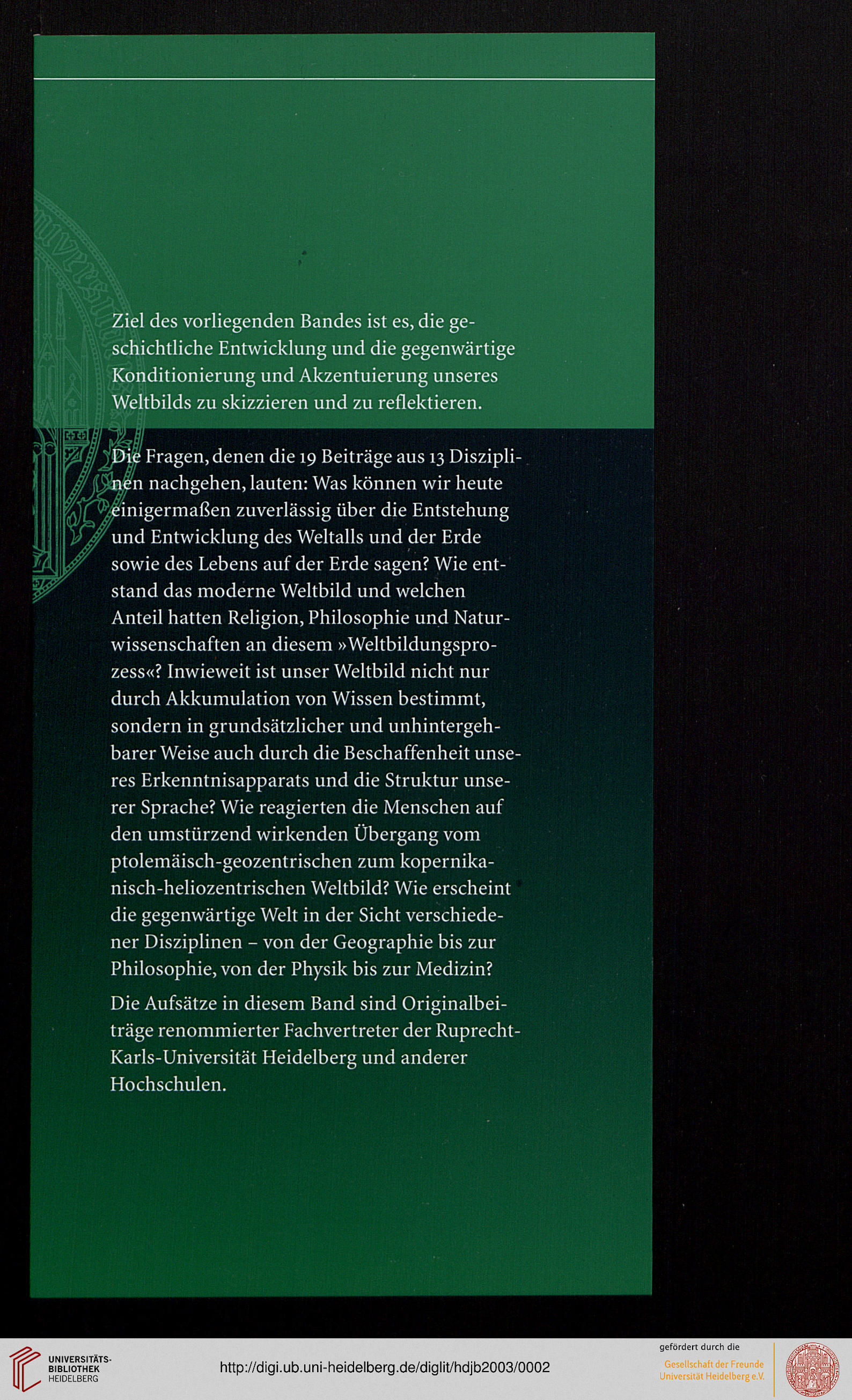 Ziel des vorliegenden Bandes ist es, die geschichtliche Entwicklung und die gegenwärtige Konditionierung und Akzentuierung unseres Weltbilds zu skizzieren und zu reflektieren.

Die Fragen, denen die 19 Beiträge aus 13 Disziplinen nachgehen, lauten: Was können wir heute einigermaßen zuverlässig über die Entstehung und Entwicklung des Weltalls und der Erde sowie des Lebens auf der Erde sagen? Wie entstand das moderne Weltbild und welchen Anteil hatten Religion, Philosophie und Naturwissenschaften an diesem »Weltbildungsprozess«? Inwieweit ist unser Weltbild nicht nur durch Akkumulation von Wissen bestimmt, sondern in grundsätzlicher und unhintergehbarer Weise auch durch die Beschaffenheit unseres Erkenntnisapparats und die Struktur unserer Sprache? Wie reagierten die Menschen auf den umstürzend wirkenden Übergang vom ptolemäisch-geozentrischen zum kopernikanisch-heliozentrischen Weltbild? Wie erscheint die gegenwärtige Welt in der Sicht verschiedener Disziplinen – von der Geographie bis zur Philosophie, von der Physik bis zur Medizin?

Die Aufsätze in diesem Band sind Originalbeiträge renommierter Fachvertreter der Ruprecht-Karls-Universität Heidelberg und anderer Hochschulen.

UNIVERSITÄTS-BIBLIOTHEK HEIDELBERG

http://digi.ub.uni-heidelberg.de/diglit/hdjb2003/0002

gefördert durch die
Gesellschaft der Freunde Universität Heidelberg e.V.